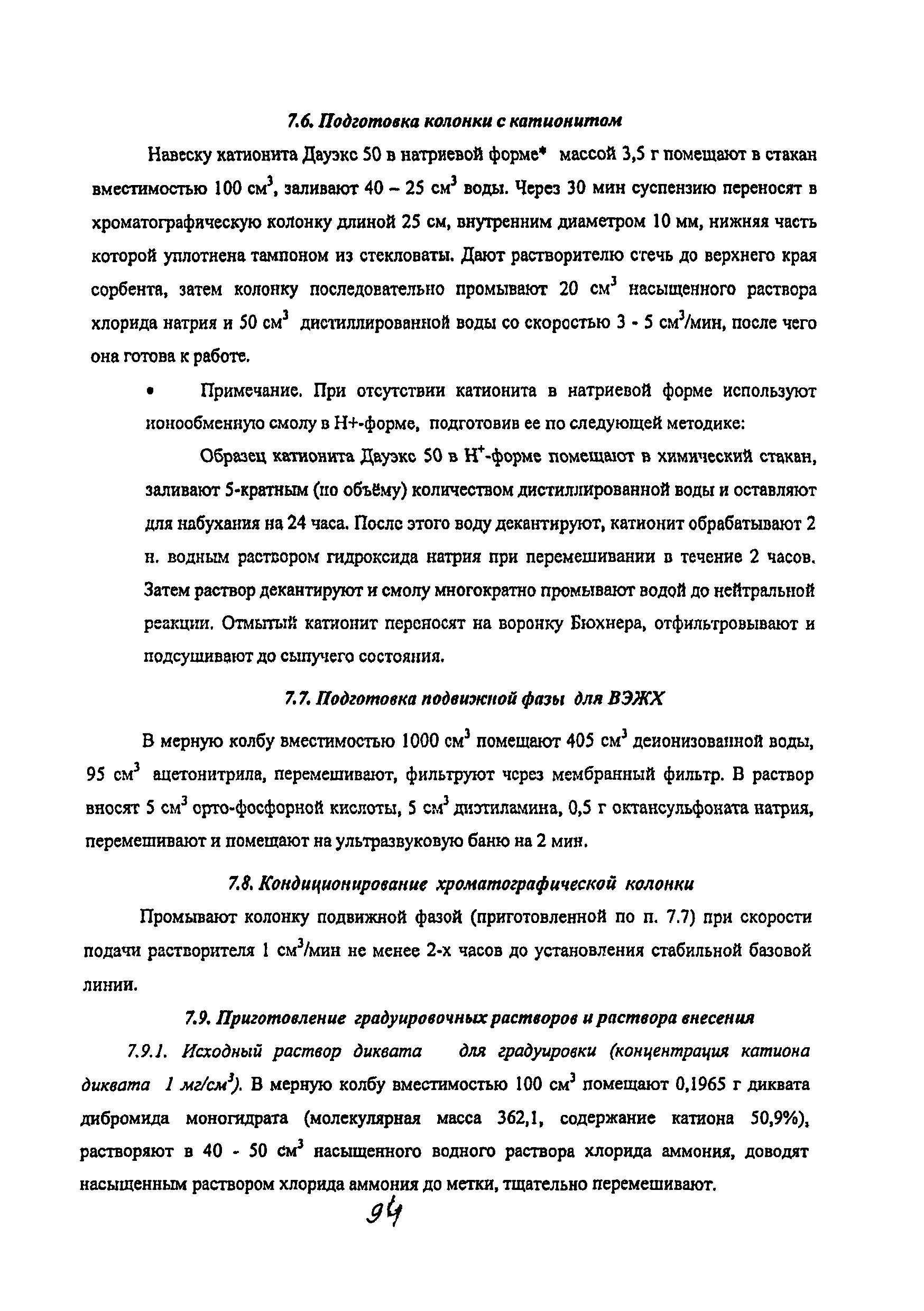 7.6. Подготовка колонки с катионитом

Навеску катионита Дауэкс 50 в натриевой форме* массой 3,5 г помещают в стакан вместимостью 100 см$^3$, заливают 40 – 25 см$^3$ воды. Через 30 мин суспензию переносят в хроматографическую колонку длиной 25 см, внутренним диаметром 10 мм, нижняя часть которой уплотнена тампоном из стекловаты. Дают растворителю стечь до верхнего края сорбента, затем колонку последовательно промывают 20 см$^3$ насыщенного раствора хлорида натрия и 50 см$^3$ дистиллированной воды со скоростью 3 - 5 см$^3$/мин, после чего она готова к работе.

• Примечание. При отсутствии катионита в натриевой форме используют ионообменную смолу в Н+-форме, подготовив ее по следующей методике:

Образец катионита Дауэкс 50 в Н$^+$-форме помещают в химический стакан, заливают 5-кратным (по объёму) количеством дистиллированной воды и оставляют для набухания на 24 часа. После этого воду декантируют, катионит обрабатывают 2 н. водным раствором гидроксида натрия при перемешивании в течение 2 часов. Затем раствор декантируют и смолу многократно промывают водой до нейтральной реакции. Отмытый катионит переносят на воронку Бюхнера, отфильтровывают и подсушивают до сыпучего состояния.

7.7. Подготовка подвижной фазы для ВЭЖХ

В мерную колбу вместимостью 1000 см$^3$ помещают 405 см$^3$ деионизованной воды, 95 см$^3$ ацетонитрила, перемешивают, фильтруют через мембранный фильтр. В раствор вносят 5 см$^3$ орто-фосфорной кислоты, 5 см$^3$ диэтиламина, 0,5 г октансульфоната натрия, перемешивают и помещают на ультразвуковую баню на 2 мин.

7.8. Кондиционирование хроматографической колонки

Промывают колонку подвижной фазой (приготовленной по п. 7.7) при скорости подачи растворителя 1 см$^3$/мин не менее 2-х часов до установления стабильной базовой линии.

7.9. Приготовление градуировочных растворов и раствора внесения

7.9.1. Исходный раствор диквата для градуировки (концентрация катиона диквата 1 мг/см$^3$). В мерную колбу вместимостью 100 см$^3$ помещают 0,1965 г диквата дибромида моногидрата (молекулярная масса 362,1, содержание катиона 50,9%), растворяют в 40 - 50 см$^3$ насыщенного водного раствора хлорида аммония, доводят насыщенным раствором хлорида аммония до метки, тщательно перемешивают.

94